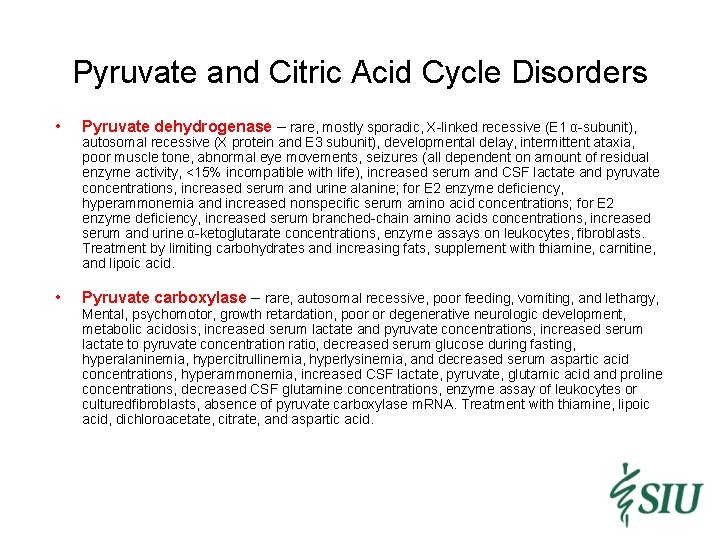 Pyruvate and Citric Acid Cycle Disorders

• Pyruvate dehydrogenase – rare, mostly sporadic, X-linked recessive (E1 α-subunit), autosomal recessive (X protein and E3 subunit), developmental delay, intermittent ataxia, poor muscle tone, abnormal eye movements, seizures (all dependent on amount of residual enzyme activity, <15% incompatible with life), increased serum and CSF lactate and pyruvate concentrations, increased serum and urine alanine; for E2 enzyme deficiency, hyperammonemia and increased nonspecific serum amino acid concentrations; for E2 enzyme deficiency, increased serum branched-chain amino acids concentrations, increased serum and urine α-ketoglutarate concentrations, enzyme assays on leukocytes, fibroblasts. Treatment by limiting carbohydrates and increasing fats, supplement with thiamine, carnitine, and lipoic acid.

• Pyruvate carboxylase – rare, autosomal recessive, poor feeding, vomiting, and lethargy, Mental, psychomotor, growth retardation, poor or degenerative neurologic development, metabolic acidosis, increased serum lactate and pyruvate concentrations, increased serum lactate to pyruvate concentration ratio, decreased serum glucose during fasting, hyperalaninemia, hypercitrullinemia, hyperlysinemia, and decreased serum aspartic acid concentrations, hyperammonemia, increased CSF lactate, pyruvate, glutamic acid and proline concentrations, decreased CSF glutamine concentrations, enzyme assay of leukocytes or culturedfibroblasts, absence of pyruvate carboxylase mRNA. Treatment with thiamine, lipoic acid, dichloroacetate, citrate, and aspartic acid.

SIU